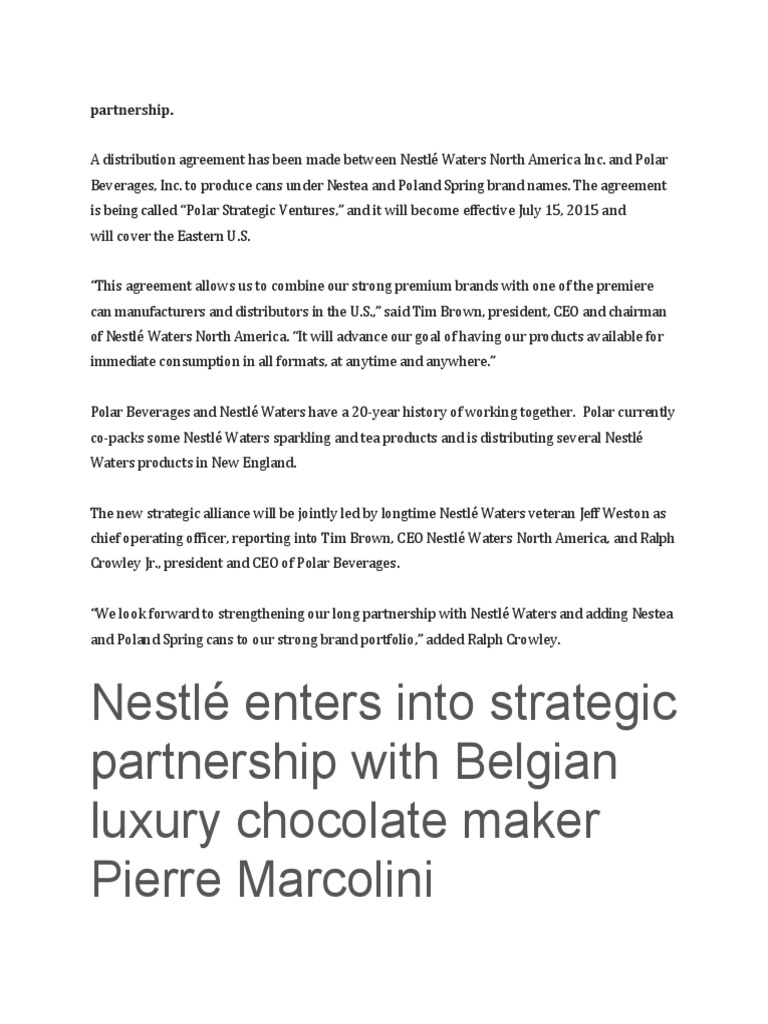 partnership.

A distribution agreement has been made between Nestlé Waters North America Inc. and Polar Beverages, Inc. to produce cans under Nestea and Poland Spring brand names. The agreement is being called "Polar Strategic Ventures," and it will become effective July 15, 2015 and will cover the Eastern U.S.

"This agreement allows us to combine our strong premium brands with one of the premiere can manufacturers and distributors in the U.S.," said Tim Brown, president, CEO and chairman of Nestlé Waters North America. "It will advance our goal of having our products available for immediate consumption in all formats, at anytime and anywhere."

Polar Beverages and Nestlé Waters have a 20-year history of working together. Polar currently co-packs some Nestlé Waters sparkling and tea products and is distributing several Nestlé Waters products in New England.

The new strategic alliance will be jointly led by longtime Nestlé Waters veteran Jeff Weston as chief operating officer, reporting into Tim Brown, CEO Nestlé Waters North America, and Ralph Crowley Jr., president and CEO of Polar Beverages.

"We look forward to strengthening our long partnership with Nestlé Waters and adding Nestea and Poland Spring cans to our strong brand portfolio," added Ralph Crowley.

Nestlé enters into strategic partnership with Belgian luxury chocolate maker Pierre Marcolini